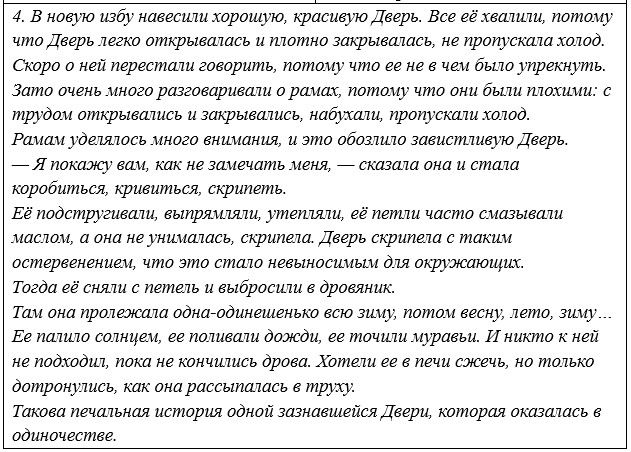 4. В новую избу навесили хорошую, красивую Дверь. Все её хвалили, потому что Дверь легко открывалась и плотно закрывалась, не пропускала холод. Скоро о ней перестали говорить, потому что ее не в чем было упрекнуть. Зато очень много разговаривали о рамах, потому что они были плохими: с трудом открывались и закрывались, набухали, пропускали холод.
Рамам уделялось много внимания, и это обозлило завистливую Дверь.
— Я покажу вам, как не замечать меня, — сказала она и стала коробиться, кривиться, скрипеть.
Её подстругивали, выпрямляли, утепляли, её петли часто смазывали маслом, а она не унималась, скрипела. Дверь скрипела с таким остервенением, что это стало невыносимым для окружающих.
Тогда её сняли с петель и выбросили в дровяник.
Там она пролежала одна-одинешенько всю зиму, потом весну, лето, зиму… Ее палило солнцем, ее поливали дожди, ее точили муравьи. И никто к ней не подходил, пока не кончились дрова. Хотели ее в печи сжечь, но только дотронулись, как она рассыпалась в труху.
Такова печальная история одной зазнавшейся Двери, которая оказалась в одиночестве.